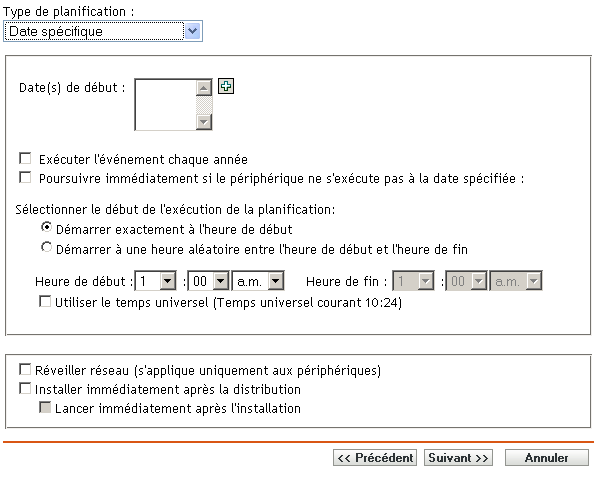 Type de planification :
Date spécifique

Date(s) de début :

Exécuter l'événement chaque année
Poursuivre immédiatement si le périphérique ne s'exécute pas à la date spécifiée :

Sélectionner le début de l'exécution de la planification:
Démarrer exactement à l'heure de début
Démarrer à une heure aléatoire entre l'heure de début et l'heure de fin

Heure de début : 1 : 00 a.m. Heure de fin : 1 : 00 a.m.
Utiliser le temps universel (Temps universel courant 10:24)

Réveiller réseau (s'applique uniquement aux périphériques)
Installer immédiatement après la distribution
Lancer immédiatement après l'installation

<< Précédent Suivant >> Annuler